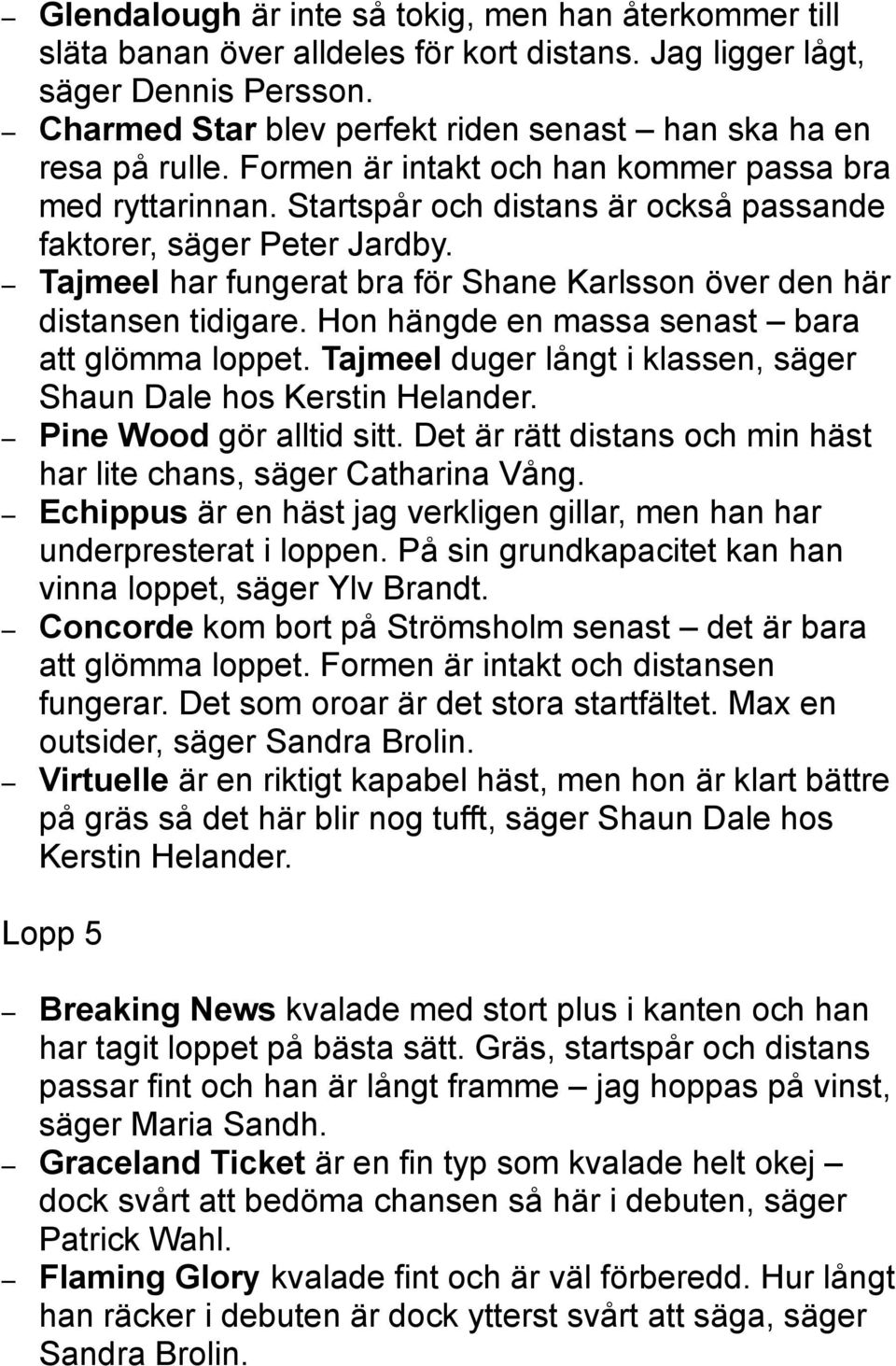 – Glendalough är inte så tokig, men han återkommer till släta banan över alldeles för kort distans. Jag ligger lågt, säger Dennis Persson.
– Charmed Star blev perfekt riden senast – han ska ha en resa på rulle. Formen är intakt och han kommer passa bra med ryttarinnan. Startspår och distans är också passande faktorer, säger Peter Jardby.
– Tajmeel har fungerat bra för Shane Karlsson över den här distansen tidigare. Hon hängde en massa senast – bara att glömma loppet. Tajmeel duger långt i klassen, säger Shaun Dale hos Kerstin Helander.
– Pine Wood gör alltid sitt. Det är rätt distans och min häst har lite chans, säger Catharina Vång.
– Echippus är en häst jag verkligen gillar, men han har underpresterat i loppen. På sin grundkapacitet kan han vinna loppet, säger Ylv Brandt.
– Concorde kom bort på Strömsholm senast – det är bara att glömma loppet. Formen är intakt och distansen fungerar. Det som oroar är det stora startfältet. Max en outsider, säger Sandra Brolin.
– Virtuelle är en riktigt kapabel häst, men hon är klart bättre på gräs så det här blir nog tufft, säger Shaun Dale hos Kerstin Helander.

Lopp 5

– Breaking News kvalade med stort plus i kanten och han har tagit loppet på bästa sätt. Gräs, startspår och distans passar fint och han är långt framme – jag hoppas på vinst, säger Maria Sandh.
– Graceland Ticket är en fin typ som kvalade helt okej – dock svårt att bedöma chansen så här i debuten, säger Patrick Wahl.
– Flaming Glory kvalade fint och är väl förberedd. Hur långt han räcker i debuten är dock ytterst svårt att säga, säger Sandra Brolin.